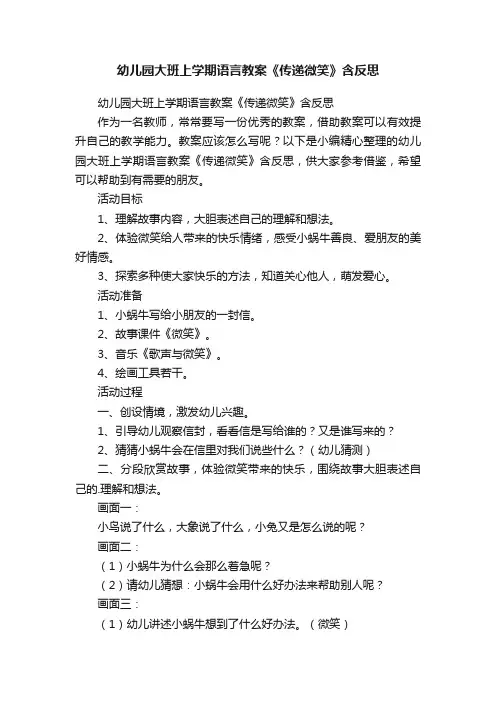 幼儿园大班上学期语言教案《传递微笑》含反思

幼儿园大班上学期语言教案《传递微笑》含反思

作为一名教师，常常要写一份优秀的教案，借助教案可以有效提升自己的教学能力。教案应该怎么写呢？以下是小编精心整理的幼儿园大班上学期语言教案《传递微笑》含反思，供大家参考借鉴，希望可以帮助到有需要的朋友。

活动目标

1、理解故事内容，大胆表述自己的理解和想法。

2、体验微笑给人带来的快乐情绪，感受小蜗牛善良、爱朋友的美好情感。

3、探索多种使大家快乐的方法，知道关心他人，萌发爱心。

活动准备

1、小蜗牛写给小朋友的一封信。

2、故事课件《微笑》。

3、音乐《歌声与微笑》。

4、绘画工具若干。

活动过程

一、创设情境，激发幼儿兴趣。

1、引导幼儿观察信封，看看信是写给谁的？又是谁写来的？

2、猜猜小蜗牛会在信里对我们说些什么？（幼儿猜测）

二、分段欣赏故事，体验微笑带来的快乐，围绕故事大胆表述自己的.理解和想法。

画面一：

小鸟说了什么，大象说了什么，小兔又是怎么说的呢？

画面二：

（1）小蜗牛为什么会那么着急呢？

（2）请幼儿猜想：小蜗牛会用什么好办法来帮助别人呢？

画面三：

（1）幼儿讲述小蜗牛想到了什么好办法。（微笑）